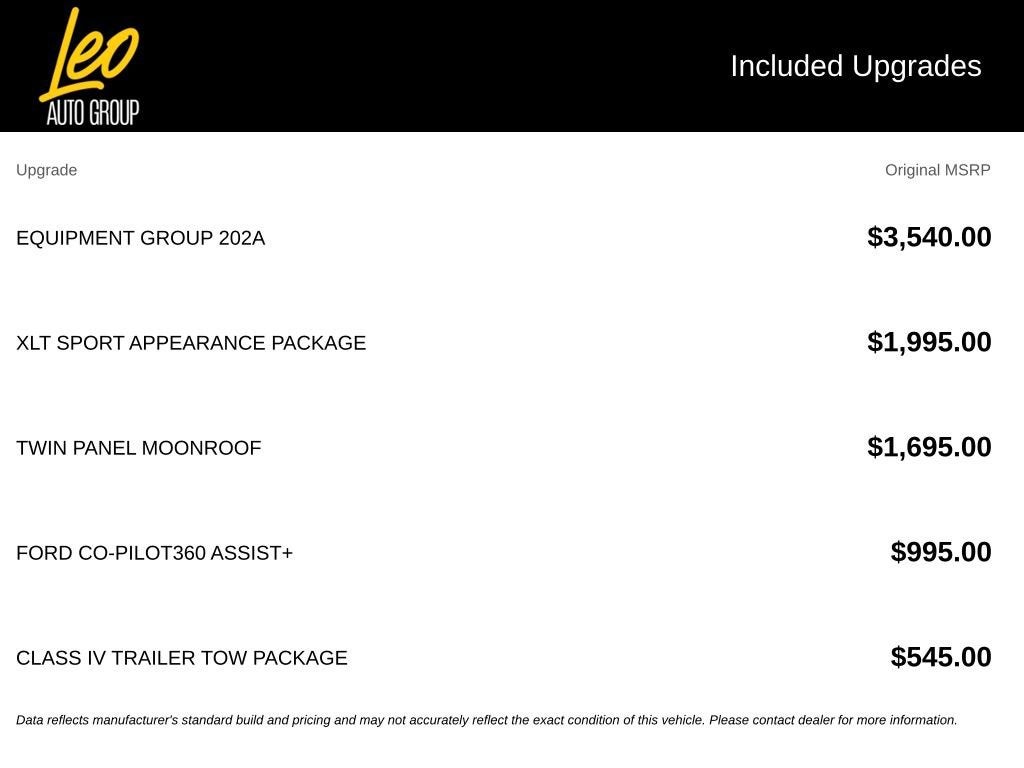 Leo
AUTO GROUP

Included Upgrades

| Upgrade | Original MSRP |
|---|---|
| EQUIPMENT GROUP 202A | $3,540.00 |
| XLT SPORT APPEARANCE PACKAGE | $1,995.00 |
| TWIN PANEL MOONROOF | $1,695.00 |
| FORD CO-PILOT360 ASSIST+ | $995.00 |
| CLASS IV TRAILER TOW PACKAGE | $545.00 |

Data reflects manufacturer's standard build and pricing and may not accurately reflect the exact condition of this vehicle. Please contact dealer for more information.